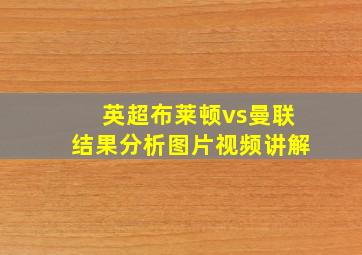 英超布莱顿vs曼联
结果分析图片视频讲解